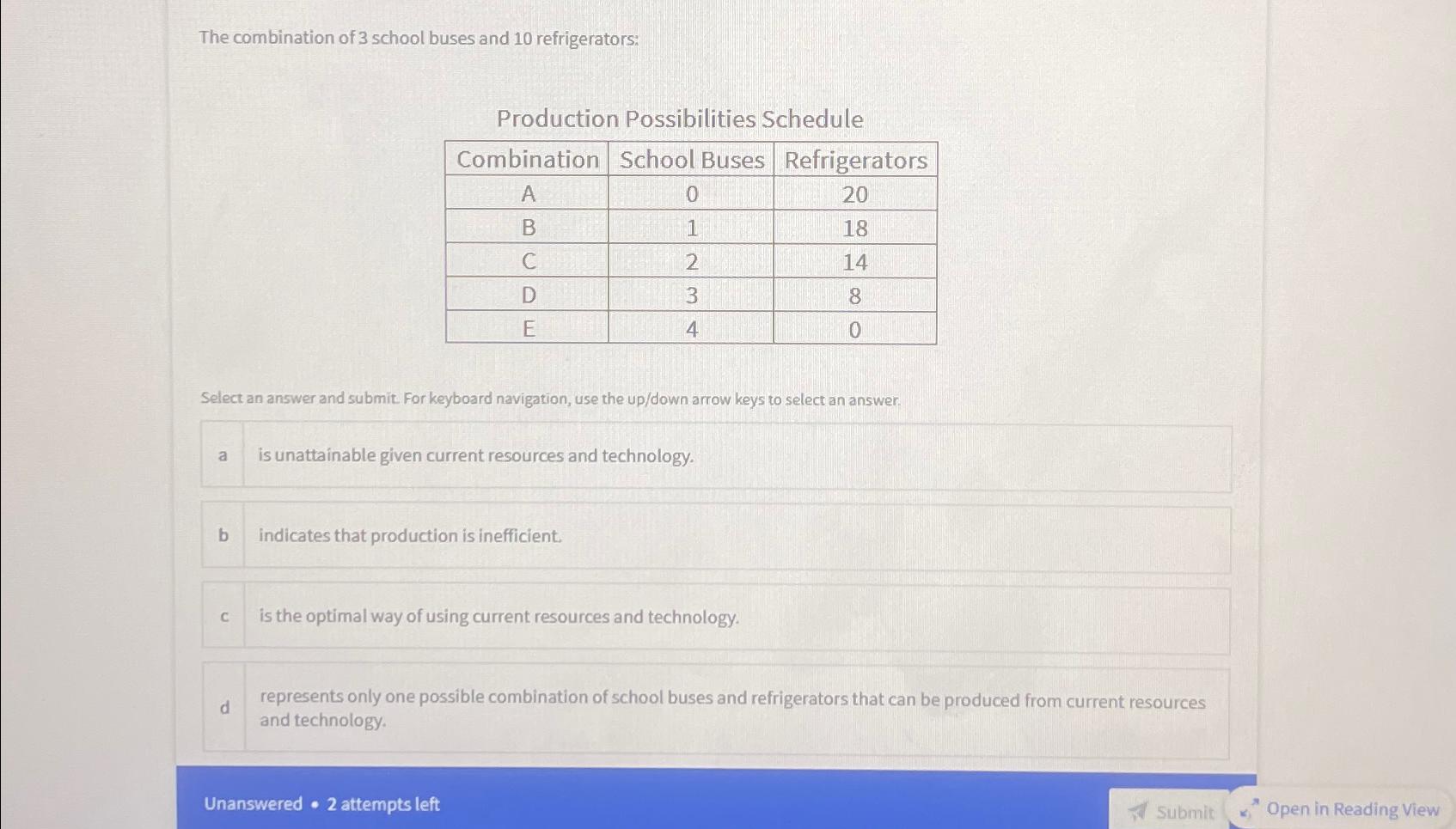 The combination of 3 school buses and 10 refrigerators:

Production Possibilities Schedule

| Combination | School Buses | Refrigerators |
|---|---|---|
| A | 0 | 20 |
| B | 1 | 18 |
| C | 2 | 14 |
| D | 3 | 8 |
| E | 4 | 0 |

Select an answer and submit. For keyboard navigation, use the up/down arrow keys to select an answer.

a is unattainable given current resources and technology.

b indicates that production is inefficient.

c is the optimal way of using current resources and technology.

d represents only one possible combination of school buses and refrigerators that can be produced from current resources and technology.

Unanswered • 2 attempts left

Submit

Open in Reading View